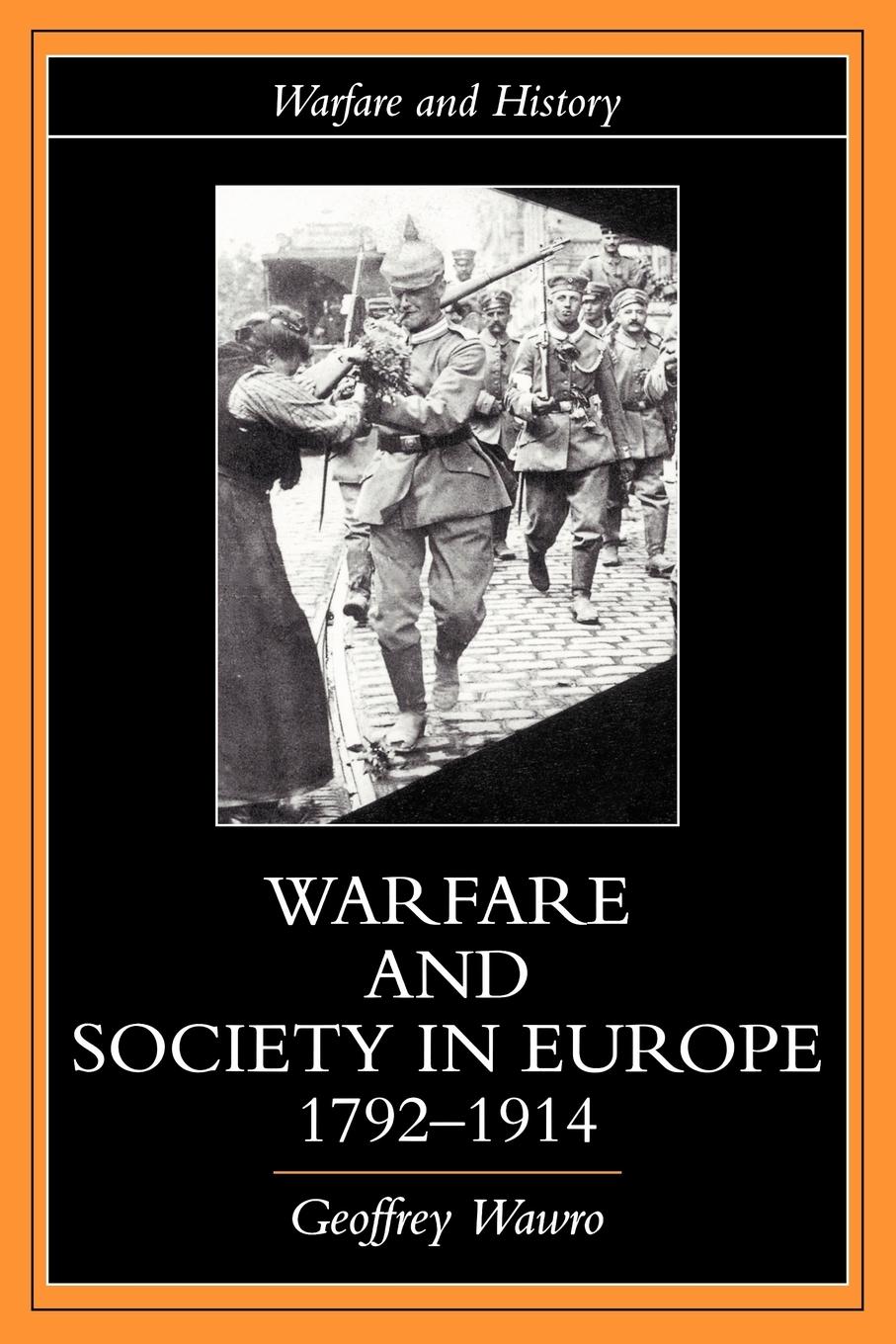 Warfare and History

WARFARE AND SOCIETY IN EUROPE 1792–1914

Geoffrey Wawro